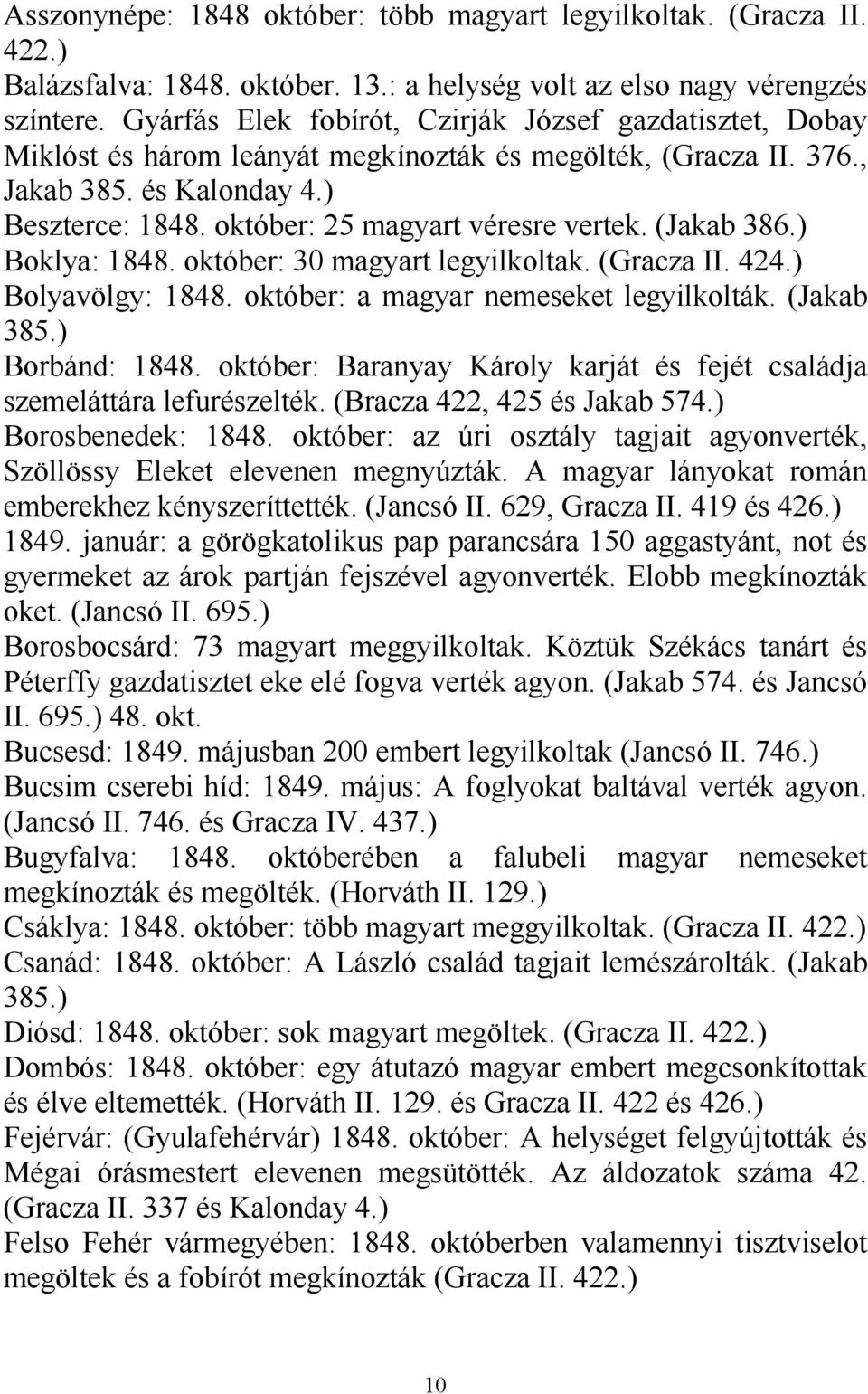 Asszonynépe: 1848 október: több magyart legyilkoltak. (Gracza II. 422.)
Balázsfalva: 1848. október. 13.: a helység volt az elso nagy vérengzés színtere. Gyárfás Elek fobírót, Czirják József gazdatisztet, Dobay Miklóst és három leányát megkínozták és megölték, (Gracza II. 376., Jakab 385. és Kalonday 4.)
Beszterce: 1848. október: 25 magyart véresre vertek. (Jakab 386.)
Boklya: 1848. október: 30 magyart legyilkoltak. (Gracza II. 424.)
Bolyavölgy: 1848. október: a magyar nemeseket legyilkolták. (Jakab 385.)
Borbánd: 1848. október: Baranyay Károly karját és fejét családja szemeláttára lefurészelték. (Bracza 422, 425 és Jakab 574.)
Borosbenedek: 1848. október: az úri osztály tagjait agyonverték, Szöllössy Eleket elevenen megnyúzták. A magyar lányokat román emberekhez kényszeríttették. (Jancsó II. 629, Gracza II. 419 és 426.)
1849. január: a görögkatolikus pap parancsára 150 aggastyánt, not és gyermeket az árok partján fejszével agyonverték. Elobb megkínozták oket. (Jancsó II. 695.)
Borosbocsárd: 73 magyart meggyilkoltak. Köztük Székács tanárt és Péterffy gazdatisztet eke elé fogva verték agyon. (Jakab 574. és Jancsó II. 695.) 48. okt.
Bucsesd: 1849. májusban 200 embert legyilkoltak (Jancsó II. 746.)
Bucsim cserebi híd: 1849. május: A foglyokat baltával verték agyon. (Jancsó II. 746. és Gracza IV. 437.)
Bugyfalva: 1848. októberében a falubeli magyar nemeseket megkínozták és megölték. (Horváth II. 129.)
Csáklya: 1848. október: több magyart meggyilkoltak. (Gracza II. 422.)
Csanád: 1848. október: A László család tagjait lemészárolták. (Jakab 385.)
Diósd: 1848. október: sok magyart megöltek. (Gracza II. 422.)
Dombós: 1848. október: egy átutazó magyar embert megcsonkítottak és élve eltemették. (Horváth II. 129. és Gracza II. 422 és 426.)
Fejérvár: (Gyulafehérvár) 1848. október: A helységet felgyújtották és Mégai órásmestert elevenen megsütötték. Az áldozatok száma 42. (Gracza II. 337 és Kalonday 4.)
Felso Fehér vármegyében: 1848. októberben valamennyi tisztviselot megöltek és a fobírót megkínozták (Gracza II. 422.)

10